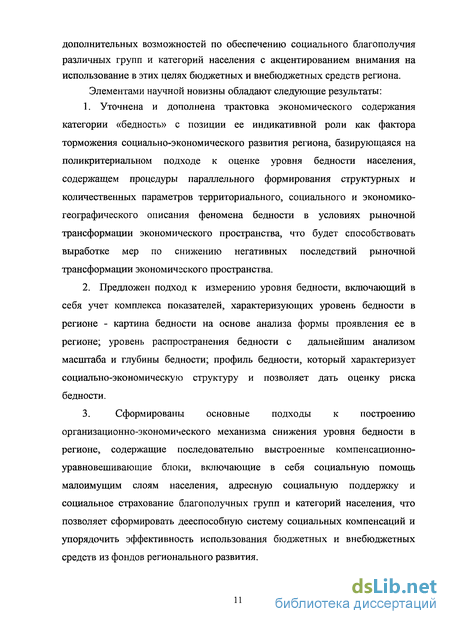 дополнительных возможностей по обеспечению социального благополучия различных групп и категорий населения с акцентированием внимания на использование в этих целях бюджетных и внебюджетных средств региона.

Элементами научной новизны обладают следующие результаты:

1. Уточнена и дополнена трактовка экономического содержания категории «бедность» с позиции ее индикативной роли как фактора торможения социально-экономического развития региона, базирующаяся на поликритериальном подходе к оценке уровня бедности населения, содержащем процедуры параллельного формирования структурных и количественных параметров территориального, социального и экономико-географического описания феномена бедности в условиях рыночной трансформации экономического пространства, что будет способствовать выработке мер по снижению негативных последствий рыночной трансформации экономического пространства.

2. Предложен подход к измерению уровня бедности, включающий в себя учет комплекса показателей, характеризующих уровень бедности в регионе - картина бедности на основе анализа формы проявления ее в регионе; уровень распространения бедности с дальнейшим анализом масштаба и глубины бедности; профиль бедности, который характеризует социально-экономическую структуру и позволяет дать оценку риска бедности.

3. Сформированы основные подходы к построению организационно-экономического механизма снижения уровня бедности в регионе, содержащие последовательно выстроенные компенсационно-уравновешивающие блоки, включающие в себя социальную помощь малоимущим слоям населения, адресную социальную поддержку и социальное страхование благополучных групп и категорий населения, что позволяет сформировать дееспособную систему социальных компенсаций и упорядочить эффективность использования бюджетных и внебюджетных средств из фондов регионального развития.

11

dsLib.net
библиотека диссертаций